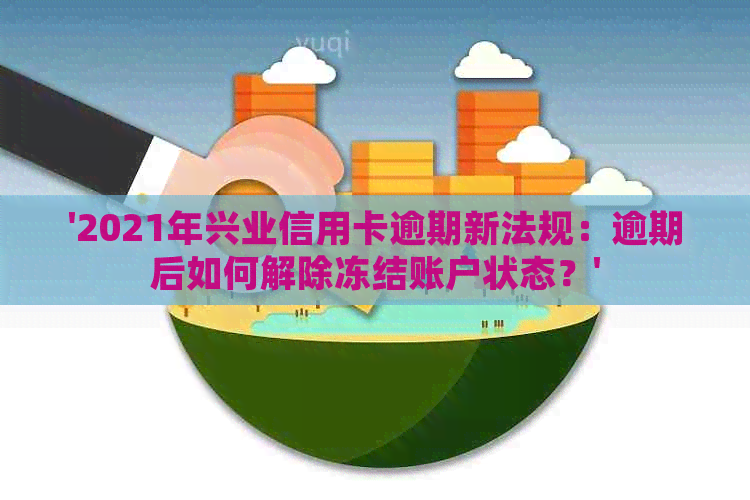 yuqi

'2021年兴业信用卡逾期新法规：逾期后如何解除冻结账户状态？'